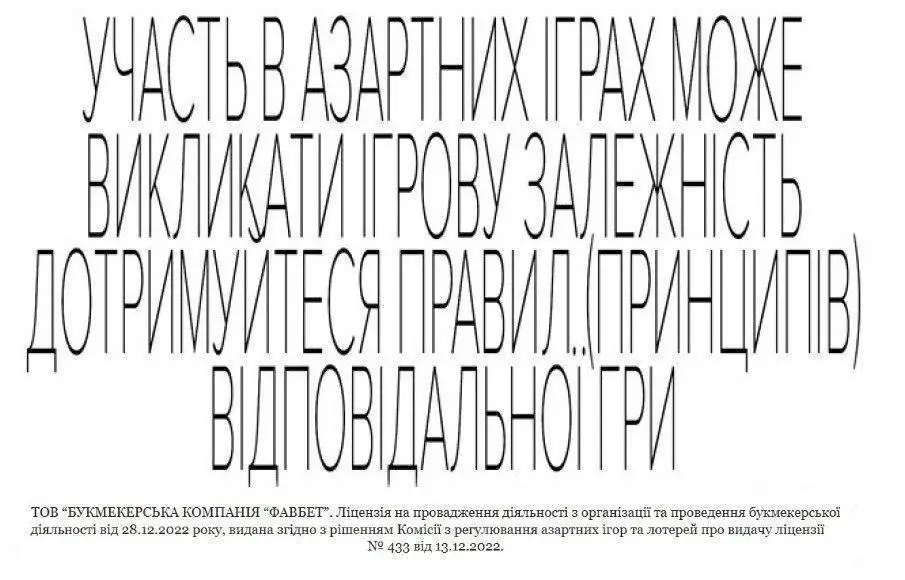 УЧАСТЬ В АЗАРТНИХ ІГРАХ МОЖЕ ВИКЛИКАТИ ІГРОВУ ЗАЛЕЖНІСТЬ ДОТРИМУЙТЕСЯ ПРАВИЛ..(ПРИНЦИПІВ) ВІДПОВІДАЛЬНОЇ ГРИ

ТОВ "БУКМЕКЕРСЬКА КОМПАНІЯ "ФАВБЕТ". Ліцензія на провадження діяльності з організації та проведення букмекерської діяльності від 28.12.2022 року, видана згідно з рішенням Комісії з регулювання азартних ігор та лотерей про видачу ліцензії № 433 від 13.12.2022.